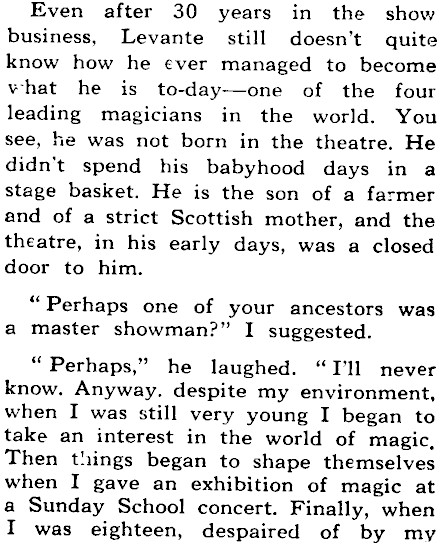 Even after 30 years in the show business, Levante still doesn't quite know how he ever managed to become what he is to-day—one of the four leading magicians in the world. You see, he was not born in the theatre. He didn't spend his babyhood days in a stage basket. He is the son of a farmer and of a strict Scottish mother, and the theatre, in his early days, was a closed door to him.

"Perhaps one of your ancestors was a master showman?" I suggested.

"Perhaps," he laughed. "I'll never know. Anyway. despite my environment, when I was still very young I began to take an interest in the world of magic. Then things began to shape themselves when I gave an exhibition of magic at a Sunday School concert. Finally, when I was eighteen, despaired of by my